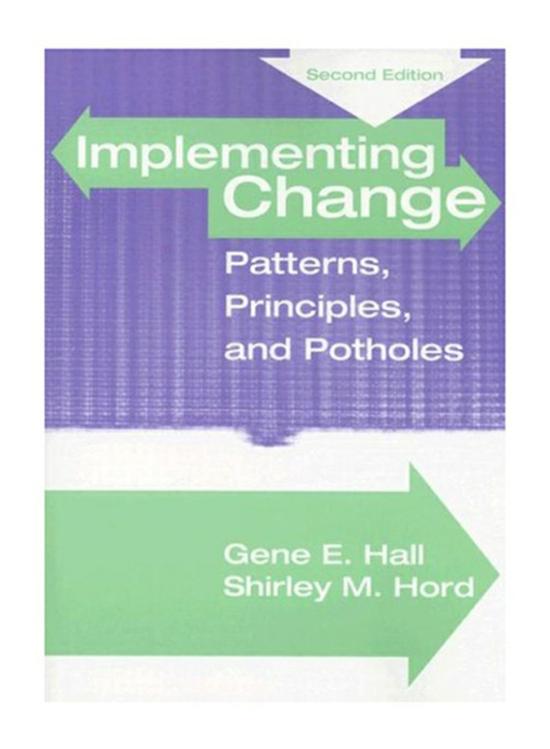 Second Edition

Implementing Change

Patterns, Principles, and Potholes

Gene E. Hall
Shirley M. Hord